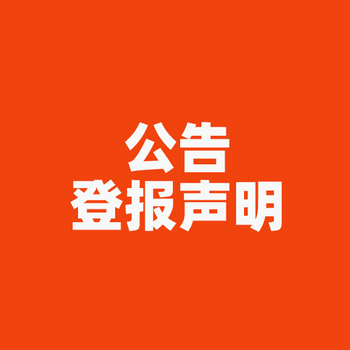 公告
登报声明